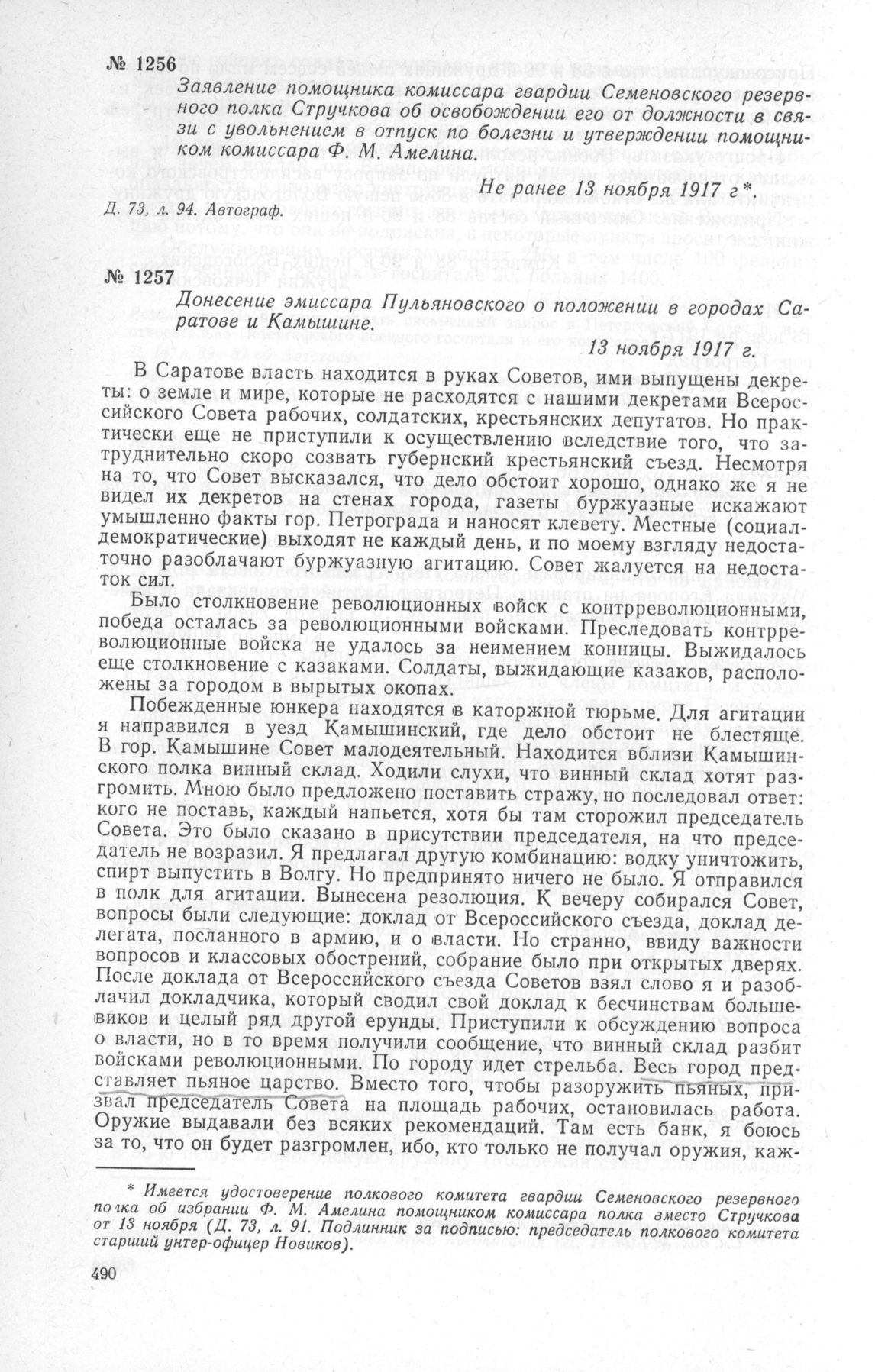 № 1256

Заявление помощника комиссара гвардии Семеновского резервного полка Стручкова об освобождении его от должности в связи с увольнением в отпуск по болезни и утверждении помощником комиссара Ф. М. Амелина.

Не ранее 13 ноября 1917 г*.

Д. 73, л. 94. Автограф.

№ 1257

Донесение эмиссара Пульяновского о положении в городах Саратове и Камышине.

13 ноября 1917 г.

В Саратове власть находится в руках Советов, ими выпущены декреты: о земле и мире, которые не расходятся с нашими декретами Всероссийского Совета рабочих, солдатских, крестьянских депутатов. Но практически еще не приступили к осуществлению вследствие того, что затруднительно скоро созвать губернский крестьянский съезд. Несмотря на то, что Совет высказался, что дело обстоит хорошо, однако же я не видел их декретов на стенах города, газеты буржуазные искажают умышленно факты гор. Петрограда и наносят клевету. Местные (социал-демократические) выходят не каждый день, и по моему взгляду недостаточно разоблачают буржуазную агитацию. Совет жалуется на недостаток сил.

Было столкновение революционных войск с контрреволюционными, победа осталась за революционными войсками. Преследовать контрреволюционные войска не удалось за неимением конницы. Выжидалось еще столкновение с казаками. Солдаты, выжидающие казаков, расположены за городом в вырытых окопах.

Побежденные юнкера находятся в каторжной тюрьме. Для агитации я направился в уезд Камышинский, где дело обстоит не блестяще. В гор. Камышине Совет малодеятельный. Находится вблизи Камышинского полка винный склад. Ходили слухи, что винный склад хотят разгромить. Мною было предложено поставить стражу, но последовал ответ: кого не поставь, каждый напьется, хотя бы там сторожил председатель Совета. Это было сказано в присутствии председателя, на что председатель не возразил. Я предлагал другую комбинацию: водку уничтожить, спирт выпустить в Волгу. Но предпринято ничего не было. Я отправился в полк для агитации. Вынесена резолюция. К вечеру собирался Совет, вопросы были следующие: доклад от Всероссийского съезда, доклад делегата, посланного в армию, и о власти. Но странно, ввиду важности вопросов и классовых обострений, собрание было при открытых дверях. После доклада от Всероссийского съезда Советов взял слово я и разоблачил докладчика, который сводил свой доклад к бесчинствам большевиков и целый ряд другой ерунды. Приступили к обсуждению вопроса о власти, но в то время получили сообщение, что винный склад разбит войсками революционными. По городу идет стрельба. Весь город представляет пьяное царство. Вместо того, чтобы разоружить пьяных, призвал председатель Совета на площадь рабочих, остановилась работа. Оружие выдавали без всяких рекомендаций. Там есть банк, я боюсь за то, что он будет разгромлен, ибо, кто только не получал оружия, каж-

* Имеется удостоверение полкового комитета гвардии Семеновского резервного полка об избрании Ф. М. Амелина помощником комиссара полка вместо Стручкова от 13 ноября (Д. 73, л. 91. Подлинник за подписью: председатель полкового комитета старший унтер-офицер Новиков).

490